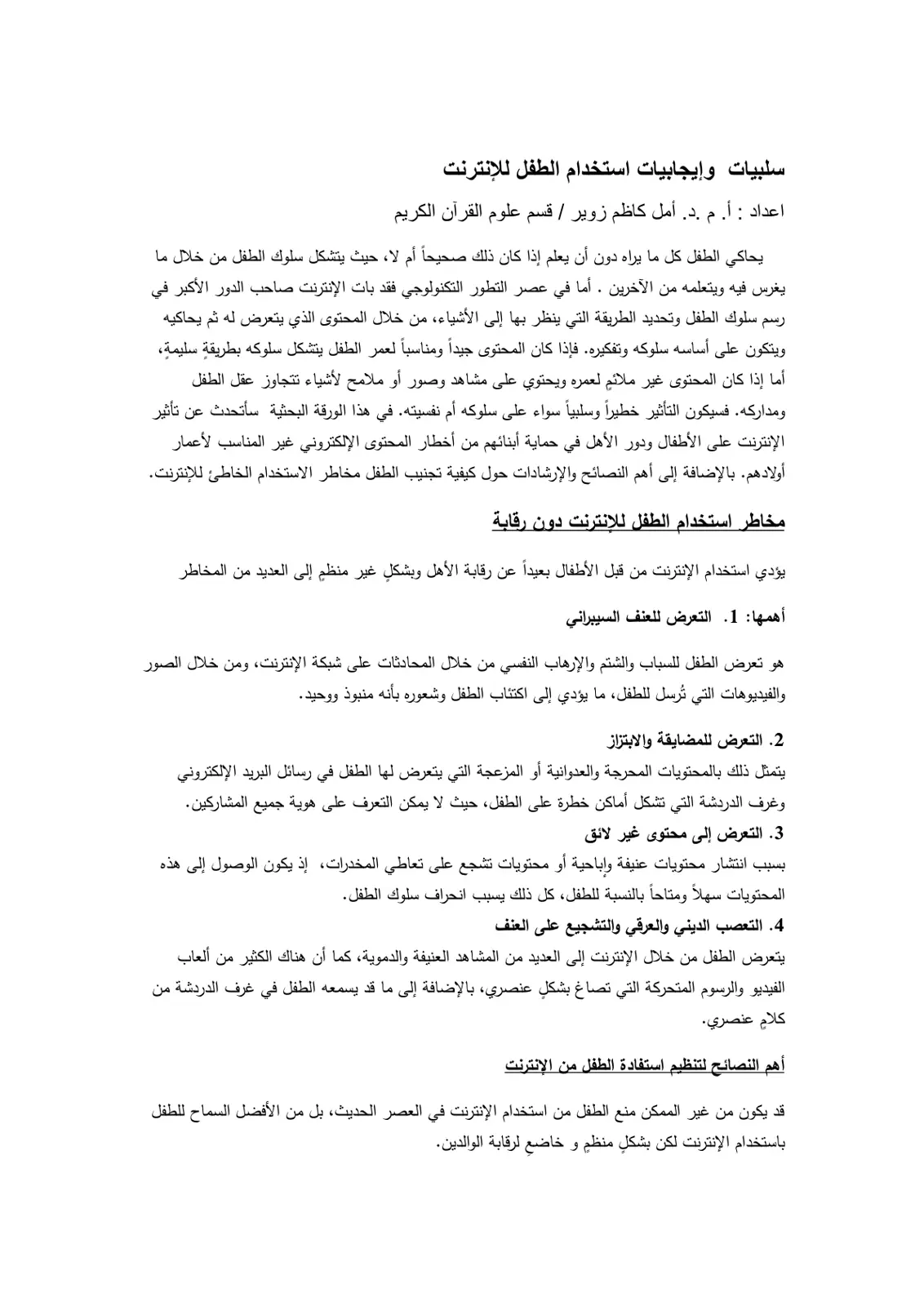 سلبيات وإيجابيات استخدام الطفل للإنترنت

اعداد : أ. م .د. أمل كاظم زوير / قسم علوم القرآن الكريم

يحاكي الطفل كل ما يراه دون أن يعلم إذا كان ذلك صحيحاً أم لا، حيث يتشكل سلوك الطفل من خلال ما يغرس فيه ويتعلمه من الآخرين . أما في عصر التطور التكنولوجي فقد بات الإنترنت صاحب الدور الأكبر في رسم سلوك الطفل وتحديد الطريقة التي ينظر بها إلى الأشياء، من خلال المحتوى الذي يتعرض له ثم يحاكيه ويتكون على أساسه سلوكه وتفكيره. فإذا كان المحتوى جيداً ومناسباً لعمر الطفل يتشكل سلوكه بطريقةٍ سليمةٍ، أما إذا كان المحتوى غير ملائمٍ لعمره ويحتوي على مشاهد وصور أو ملامح لأشياء تتجاوز عقل الطفل ومداركه. فسيكون التأثير خطيراً وسلبياً سواء على سلوكه أم نفسيته. في هذا الورقة البحثية سأتحدث عن تأثير الإنترنت على الأطفال ودور الأهل في حماية أبنائهم من أخطار المحتوى الإلكتروني غير المناسب لأعمار أولادهم. بالإضافة إلى أهم النصائح والإرشادات حول كيفية تجنيب الطفل مخاطر الاستخدام الخاطئ للإنترنت.

مخاطر استخدام الطفل للإنترنت دون رقابة

يؤدي استخدام الإنترنت من قبل الأطفال بعيداً عن رقابة الأهل وبشكلٍ غير منظمٍ إلى العديد من المخاطر

أهمها: 1. التعرض للعنف السيبراني

هو تعرض الطفل للسباب والشتم والإرهاب النفسي من خلال المحادثات على شبكة الإنترنت، ومن خلال الصور والفيديوهات التي تُرسل للطفل، ما يؤدي إلى اكتئاب الطفل وشعوره بأنه منبوذ ووحيد.

2. التعرض للمضايقة والابتزاز

يتمثل ذلك بالمحتويات المحرجة والعدوانية أو المزعجة التي يتعرض لها الطفل في رسائل البريد الإلكتروني وغرف الدردشة التي تشكل أماكن خطرة على الطفل، حيث لا يمكن التعرف على هوية جميع المشاركين.

3. التعرض إلى محتوى غير لائق

بسبب انتشار محتويات عنيفة وإباحية أو محتويات تشجع على تعاطي المخدرات، إذ يكون الوصول إلى هذه المحتويات سهلاً ومتاحاً بالنسبة للطفل، كل ذلك يسبب انحراف سلوك الطفل.

4. التعصب الديني والعرقي والتشجيع على العنف

يتعرض الطفل من خلال الإنترنت إلى العديد من المشاهد العنيفة والدموية، كما أن هناك الكثير من ألعاب الفيديو والرسوم المتحركة التي تصاغ بشكلٍ عنصري، بالإضافة إلى ما قد يسمعه الطفل في غرف الدردشة من كلامٍ عنصري.

أهم النصائح لتنظيم استفادة الطفل من الإنترنت

قد يكون من غير الممكن منع الطفل من استخدام الإنترنت في العصر الحديث، بل من الأفضل السماح للطفل باستخدام الإنترنت لكن بشكلٍ منظمٍ و خاضعٍ لرقابة الوالدين.